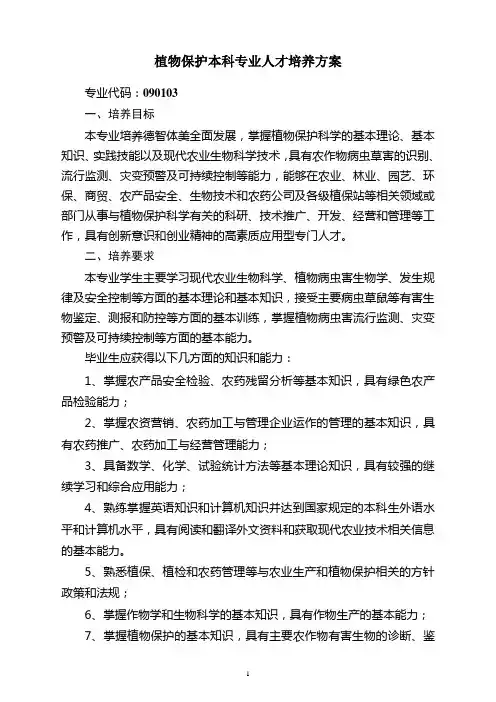 植物保护本科专业人才培养方案

专业代码：090103

一、培养目标

本专业培养德智体美全面发展，掌握植物保护科学的基本理论、基本知识、实践技能以及现代农业生物科学技术，具有农作物病虫草害的识别、流行监测、灾变预警及可持续控制等能力，能够在农业、林业、园艺、环保、商贸、农产品安全、生物技术和农药公司及各级植保站等相关领域或部门从事与植物保护科学有关的科研、技术推广、开发、经营和管理等工作，具有创新意识和创业精神的高素质应用型专门人才。

二、培养要求

本专业学生主要学习现代农业生物科学、植物病虫害生物学、发生规律及安全控制等方面的基本理论和基本知识，接受主要病虫草鼠等有害生物鉴定、测报和防控等方面的基本训练，掌握植物病虫害流行监测、灾变预警及可持续控制等方面的基本能力。

毕业生应获得以下几方面的知识和能力：

1、掌握农产品安全检验、农药残留分析等基本知识，具有绿色农产品检验能力；

2、掌握农资营销、农药加工与管理企业运作的管理的基本知识，具有农药推广、农药加工与经营管理能力；

3、具备数学、化学、试验统计方法等基本理论知识，具有较强的继续学习和综合应用能力；

4、熟练掌握英语知识和计算机知识并达到国家规定的本科生外语水平和计算机水平，具有阅读和翻译外文资料和获取现代农业技术相关信息的基本能力。

5、熟悉植保、植检和农药管理等与农业生产和植物保护相关的方针政策和法规；

6、掌握作物学和生物科学的基本知识，具有作物生产的基本能力；

7、掌握植物保护的基本知识，具有主要农作物有害生物的诊断、鉴

1